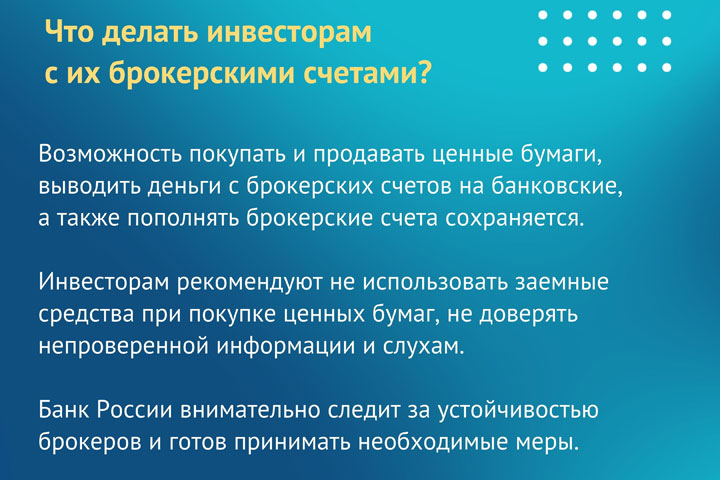 Что делать инвесторам с их брокерскими счетами?

Возможность покупать и продавать ценные бумаги, выводить деньги с брокерских счетов на банковские, а также пополнять брокерские счета сохраняется.

Инвесторам рекомендуют не использовать заемные средства при покупке ценных бумаг, не доверять непроверенной информации и слухам.

Банк России внимательно следит за устойчивостью брокеров и готов принимать необходимые меры.